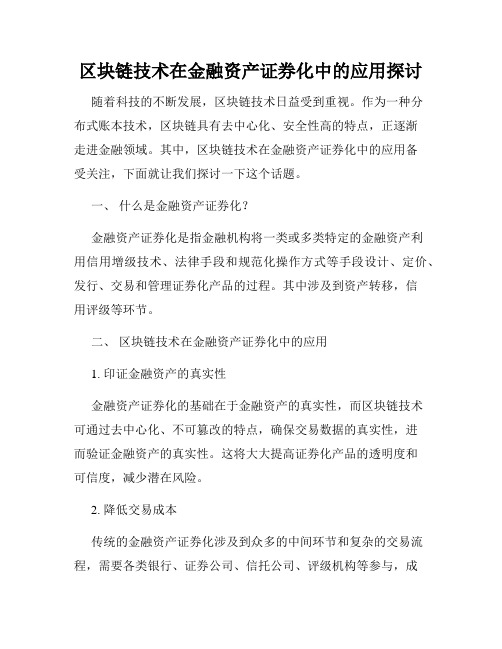 区块链技术在金融资产证券化中的应用探讨

随着科技的不断发展，区块链技术日益受到重视。作为一种分布式账本技术，区块链具有去中心化、安全性高的特点，正逐渐走进金融领域。其中，区块链技术在金融资产证券化中的应用备受关注，下面就让我们探讨一下这个话题。

一、 什么是金融资产证券化？

金融资产证券化是指金融机构将一类或多类特定的金融资产利用信用增级技术、法律手段和规范化操作方式等手段设计、定价、发行、交易和管理证券化产品的过程。其中涉及到资产转移，信用评级等环节。

二、 区块链技术在金融资产证券化中的应用

1. 印证金融资产的真实性

金融资产证券化的基础在于金融资产的真实性，而区块链技术可通过去中心化、不可篡改的特点，确保交易数据的真实性，进而验证金融资产的真实性。这将大大提高证券化产品的透明度和可信度，减少潜在风险。

2. 降低交易成本

传统的金融资产证券化涉及到众多的中间环节和复杂的交易流程，需要各类银行、证券公司、信托公司、评级机构等参与，成